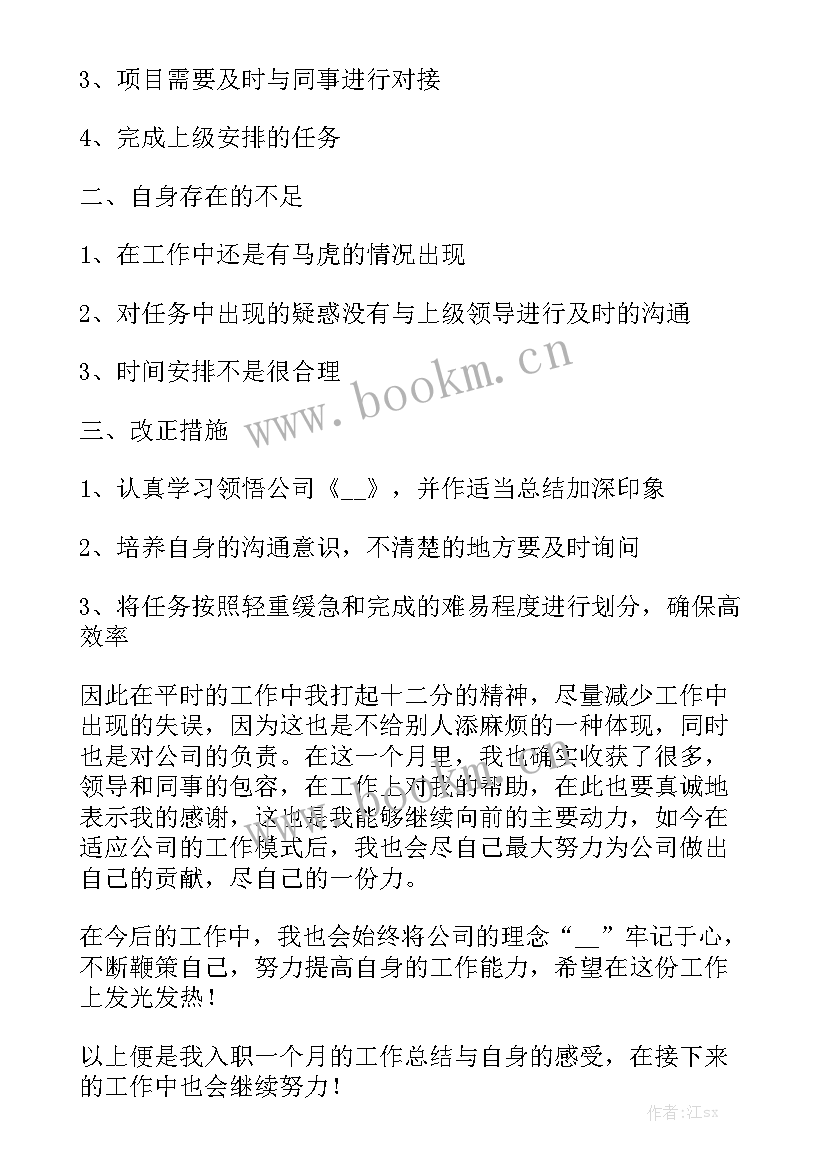 3、项目需要及时与同事进行对接

4、完成上级安排的任务

二、自身存在的不足

1、在工作中还是有马虎的情况出现

2、对任务中出现的疑惑没有与上级领导进行及时的沟通

3、时间安排不是很合理

三、改正措施

1、认真学习领悟公司《__》，并作适当总结加深印象

2、培养自身的沟通意识，不清楚的地方要及时询问

3、将任务按照轻重缓急和完成的难易程度进行划分，确保高效率

因此在平时的工作中我打起十二分的精神，尽量减少工作中出现的失误，因为这也是不给别人添麻烦的一种体现，同时也是对公司的负责。在这一个月里，我也确实收获了很多，领导和同事的包容，在工作上对我的帮助，在此也要真诚地表示我的感谢，这也是我能够继续向前的主要动力，如今在适应公司的工作模式后，我也会尽自己最大努力为公司做出自己的贡献，尽自己的一份力。

在今后的工作中，我也会始终将公司的理念“__”牢记于心，不断鞭策自己，努力提高自身的工作能力，希望在这份工作上发光发热！

以上便是我入职一个月的工作总结与自身的感受，在接下来的工作中也会继续努力！

www.bookm.cn

作者:江sx